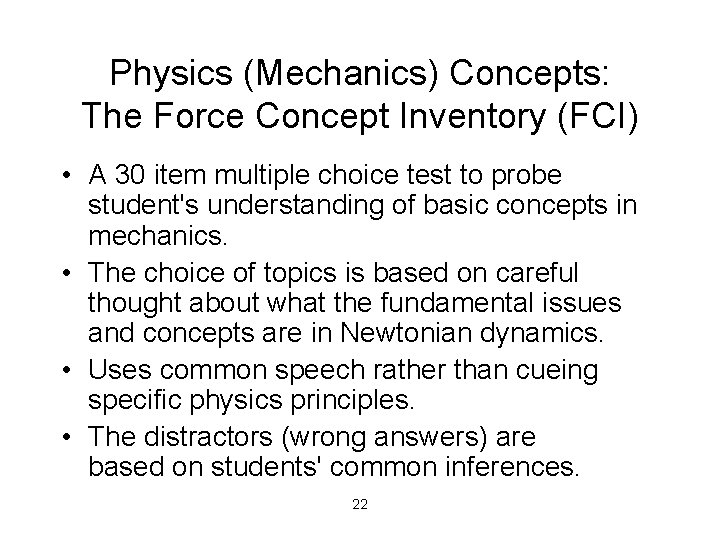 Physics (Mechanics) Concepts: The Force Concept Inventory (FCI)

• A 30 item multiple choice test to probe student's understanding of basic concepts in mechanics.

• The choice of topics is based on careful thought about what the fundamental issues and concepts are in Newtonian dynamics.

• Uses common speech rather than cueing specific physics principles.

• The distractors (wrong answers) are based on students' common inferences.

22